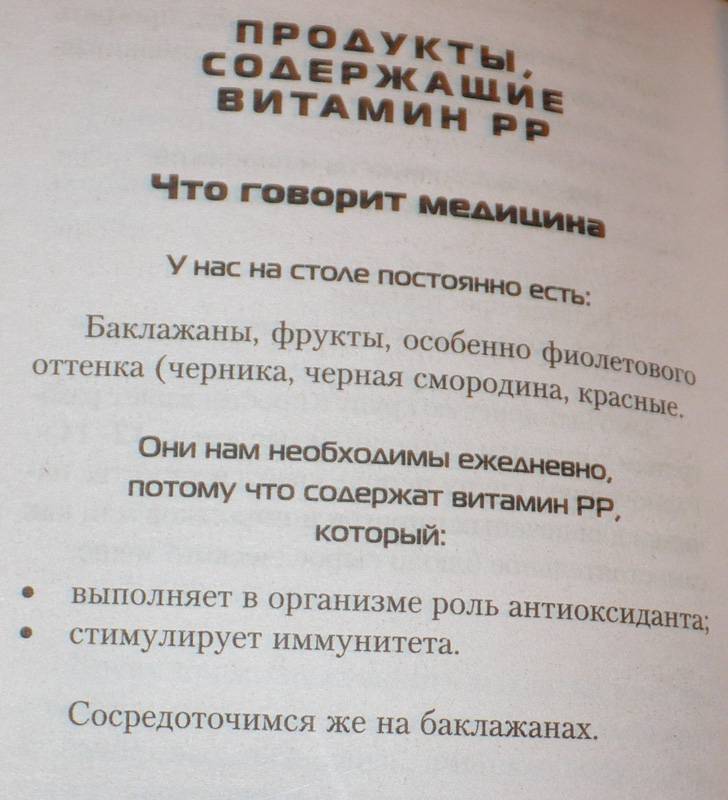 ПРОДУКТЫ, СОДЕРЖАЩИЕ ВИТАМИН РР

Что говорит медицина

У нас на столе постоянно есть:

Баклажаны, фрукты, особенно фиолетового оттенка (черника, черная смородина, красные.

Они нам необходимы ежедневно, потому что содержат витамин РР, который:

• выполняет в организме роль антиоксиданта;
• стимулирует иммунитета.

Сосредоточимся же на баклажанах.